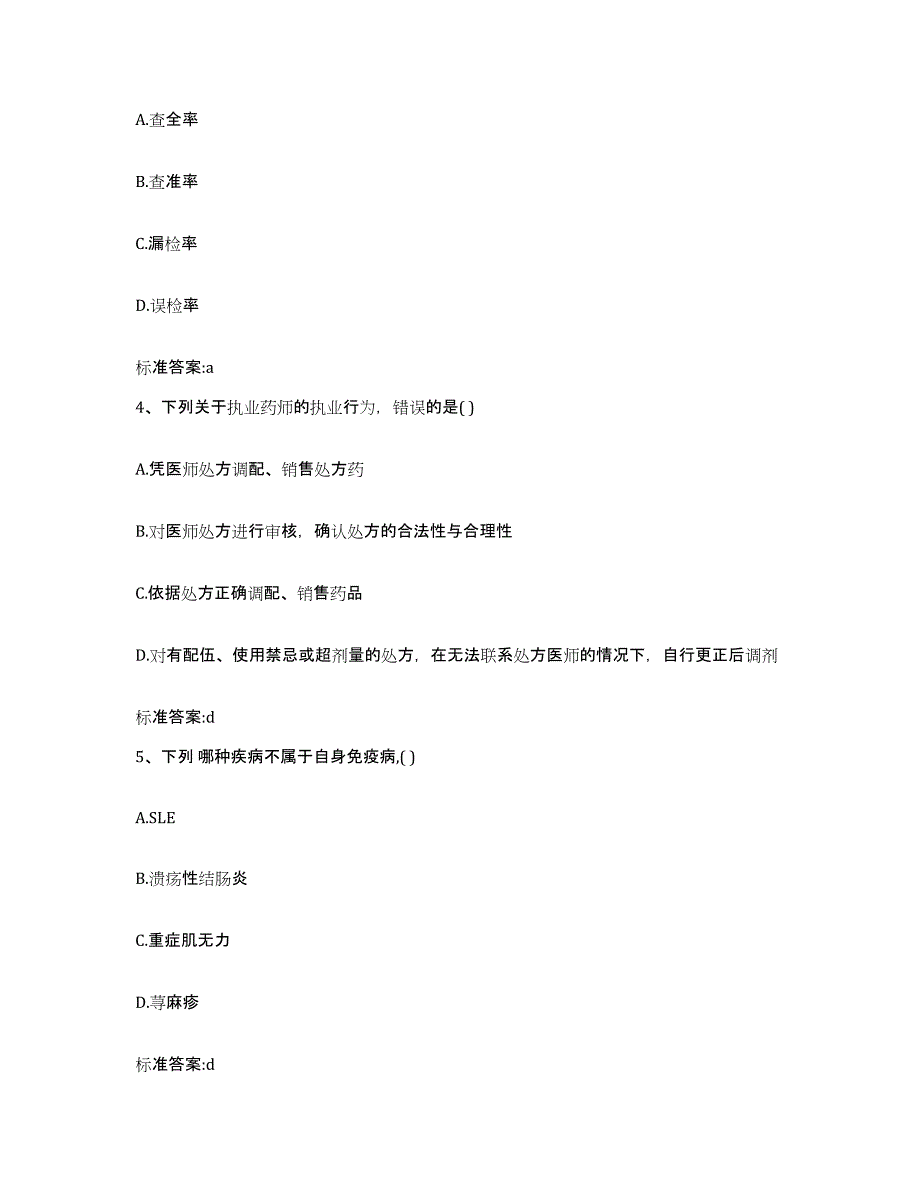 A.查全率

B.查准率

C.漏检率

D.误检率

标准答案:a

4、下列关于执业药师的执业行为，错误的是( )

A.凭医师处方调配、销售处方药

B.对医师处方进行审核，确认处方的合法性与合理性

C.依据处方正确调配、销售药品

D.对有配伍、使用禁忌或超剂量的处方，在无法联系处方医师的情况下，自行更正后调剂

标准答案:d

5、下列 哪种疾病不属于自身免疫病,( )

A.SLE

B.溃疡性结肠炎

C.重症肌无力

D.荨麻疹

标准答案:d